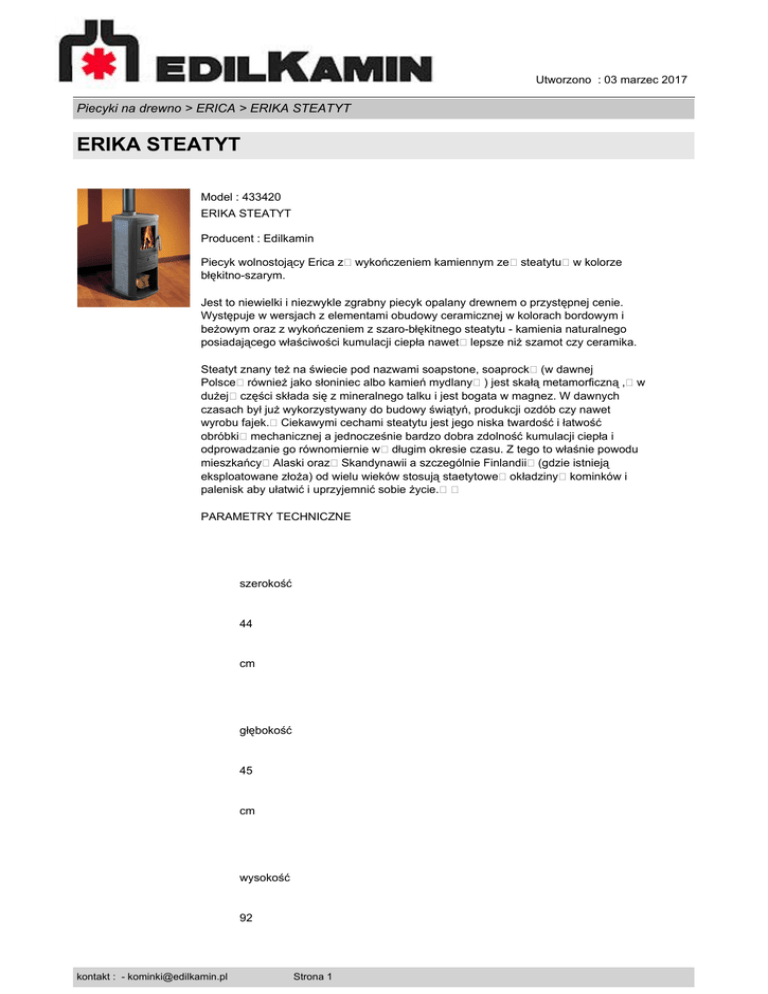 EDILKAMIN

Utworzono : 03 marzec 2017

Piecyki na drewno > ERICA > ERIKA STEATYT

ERIKA STEATYT

Model : 433420
ERIKA STEATYT

Producent : Edilkamin

Piecyk wolnostojący Erica z□ wykończeniem kamiennym ze□ steatytu□ w kolorze błękitno-szarym.

Jest to niewielki i niezwykle zgrabny piecyk opalany drewnem o przystępnej cenie. Występuje w wersjach z elementami obudowy ceramicznej w kolorach bordowym i beżowym oraz z wykończeniem z szaro-błękitnego steatytu - kamienia naturalnego posiadającego właściwości kumulacji ciepła nawet□ lepsze niż szamot czy ceramika.

Steatyt znany też na świecie pod nazwami soapstone, soaprock□ (w dawnej Polsce□ również jako słoniniec albo kamień mydlany□ ) jest skałą metamorficzną ,□ w dużej□ części składa się z mineralnego talku i jest bogata w magnez. W dawnych czasach był już wykorzystywany do budowy świątyń, produkcji ozdób czy nawet wyrobu fajek.□ Ciekawymi cechami steatytu jest jego niska twardość i łatwość obróbki□ mechanicznej a jednocześnie bardzo dobra zdolność kumulacji ciepła i odprowadzanie go równomiernie w□ długim okresie czasu. Z tego to właśnie powodu mieszkańcy□ Alaski oraz□ Skandynawii a szczególnie Finlandii□ (gdzie istnieją eksploatowane złoża) od wielu wieków stosują staetytowe□ okładziny□ kominków i palenisk aby ułatwić i uprzyjemnić sobie życie.□ □

PARAMETRY TECHNICZNE

szerokość

44

cm

głębokość

45

cm

wysokość

92

kontakt : - kominki@edilkamin.pl

Strona 1